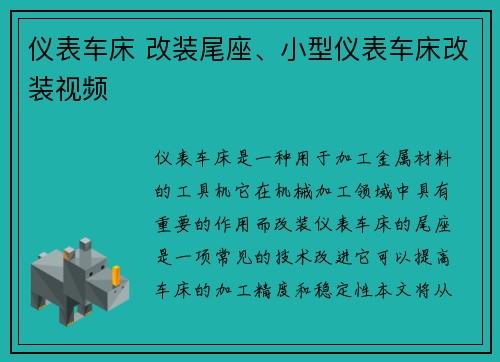 仪表车床 改装尾座、小型仪表车床改装视频

仪表车床是一种用于加工金属材料的工具机它在机械加工领域中具有重要的作用而改装仪表车床的尾座是一项常见的技术改进它可以提高车床的加工精度和稳定性本文将从